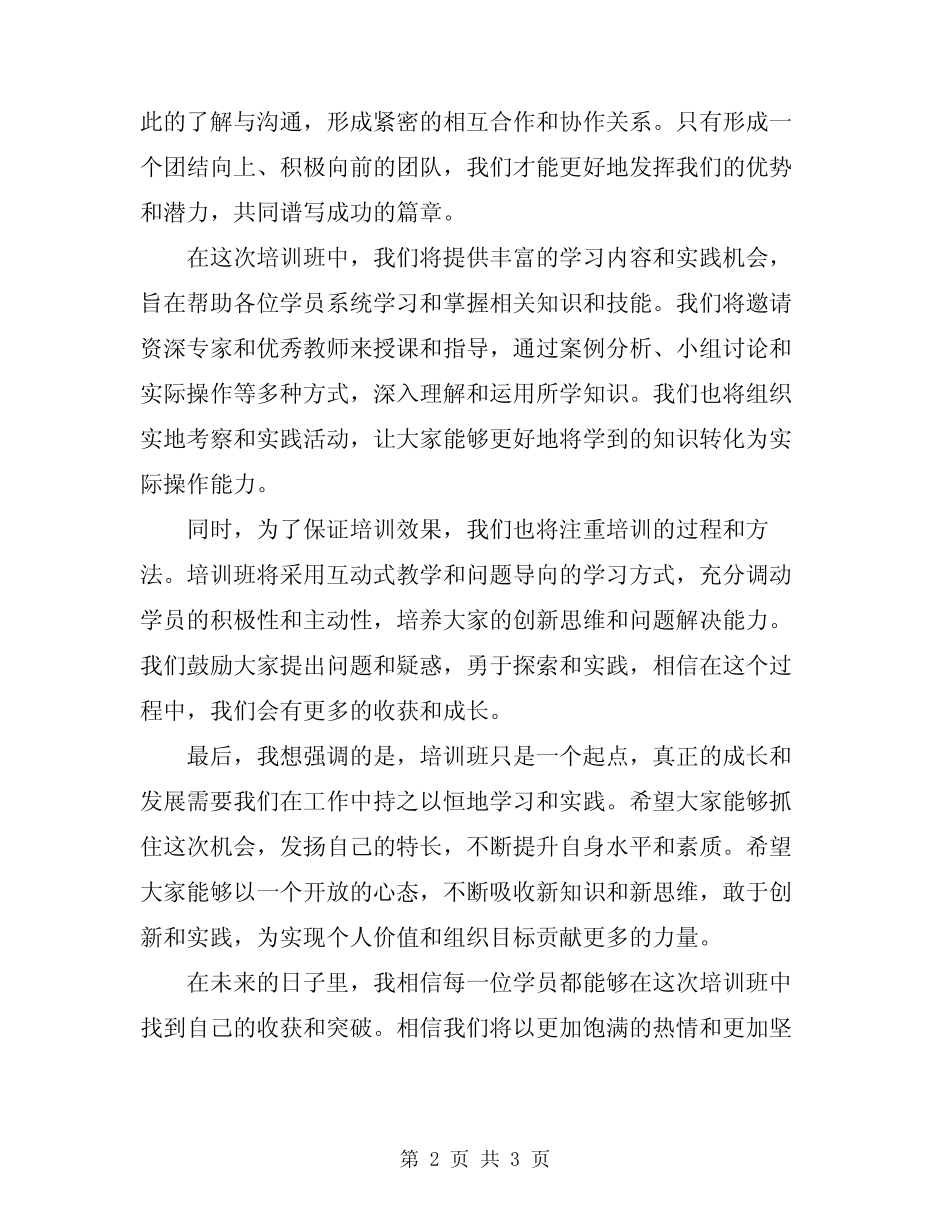 此的了解与沟通，形成紧密的相互合作和协作关系。只有形成一个团结向上、积极向前的团队，我们才能更好地发挥我们的优势和潜力，共同谱写成功的篇章。

在这次培训班中，我们将提供丰富的学习内容和实践机会，旨在帮助各位学员系统学习和掌握相关知识和技能。我们将邀请资深专家和优秀教师来授课和指导，通过案例分析、小组讨论和实际操作等多种方式，深入理解和运用所学知识。我们也将组织实地考察和实践活动，让大家能够更好地将学到的知识转化为实际操作能力。

同时，为了保证培训效果，我们也将注重培训的过程和方法。培训班将采用互动式教学和问题导向的学习方式，充分调动学员的积极性和主动性，培养大家的创新思维和问题解决能力。我们鼓励大家提出问题和疑惑，勇于探索和实践，相信在这个过程中，我们会有更多的收获和成长。

最后，我想强调的是，培训班只是一个起点，真正的成长和发展需要我们在工作中持之以恒地学习和实践。希望大家能够抓住这次机会，发扬自己的特长，不断提升自身水平和素质。希望大家能够以一个开放的心态，不断吸收新知识和新思维，敢于创新和实践，为实现个人价值和组织目标贡献更多的力量。

在未来的日子里，我相信每一位学员都能够在这次培训班中找到自己的收获和突破。相信我们将以更加饱满的热情和更加坚

第 2 页 共 3 页